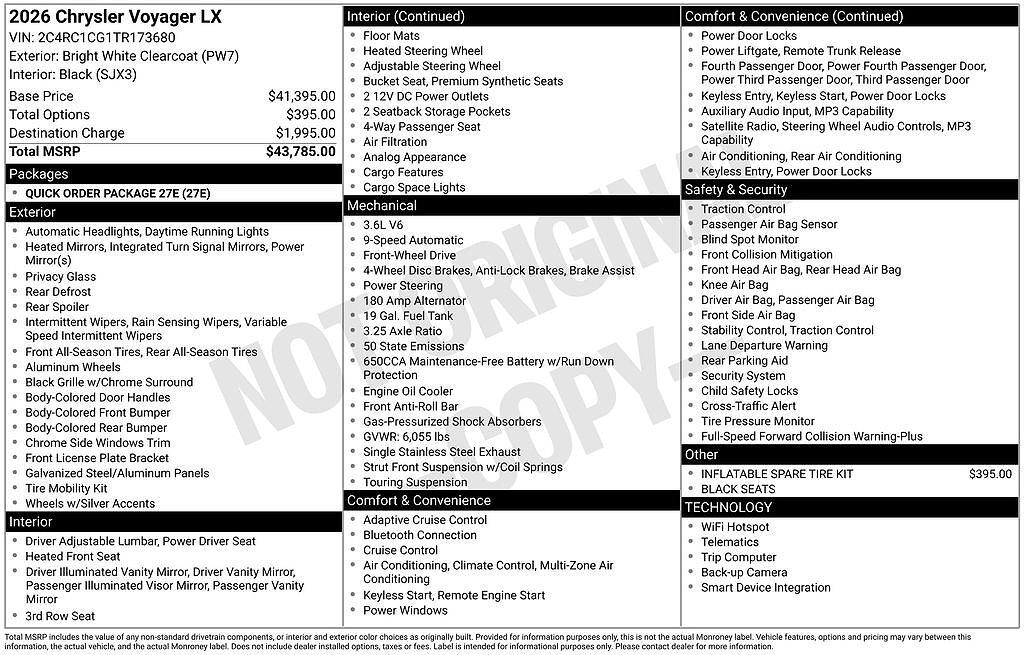 2026 Chrysler Voyager LX
VIN: 2C4RC1CG1TR173680
Exterior: Bright White Clearcoat (PW7)
Interior: Black (SJX3)

| | |
|---|---|
| Base Price | $41,395.00 |
| Total Options | $395.00 |
| Destination Charge | $1,995.00 |
| Total MSRP | $43,785.00 |

Packages
- QUICK ORDER PACKAGE 27E (27E)

Exterior
- Automatic Headlights, Daytime Running Lights
- Heated Mirrors, Integrated Turn Signal Mirrors, Power Mirror(s)
- Privacy Glass
- Rear Defrost
- Rear Spoiler
- Intermittent Wipers, Rain Sensing Wipers, Variable Speed Intermittent Wipers
- Front All-Season Tires, Rear All-Season Tires
- Aluminum Wheels
- Black Grille w/Chrome Surround
- Body-Colored Door Handles
- Body-Colored Front Bumper
- Body-Colored Rear Bumper
- Chrome Side Windows Trim
- Front License Plate Bracket
- Galvanized Steel/Aluminum Panels
- Tire Mobility Kit
- Wheels w/Silver Accents

Interior
- Driver Adjustable Lumbar, Power Driver Seat
- Heated Front Seat
- Driver Illuminated Vanity Mirror, Driver Vanity Mirror, Passenger Illuminated Visor Mirror, Passenger Vanity Mirror
- 3rd Row Seat

Interior (Continued)
- Floor Mats
- Heated Steering Wheel
- Adjustable Steering Wheel
- Bucket Seat, Premium Synthetic Seats
- 2 12V DC Power Outlets
- 2 Seatback Storage Pockets
- 4-Way Passenger Seat
- Air Filtration
- Analog Appearance
- Cargo Features
- Cargo Space Lights

Mechanical
- 3.6L V6
- 9-Speed Automatic
- Front-Wheel Drive
- 4-Wheel Disc Brakes, Anti-Lock Brakes, Brake Assist
- Power Steering
- 180 Amp Alternator
- 19 Gal. Fuel Tank
- 3.25 Axle Ratio
- 50 State Emissions
- 650CCA Maintenance-Free Battery w/Run Down Protection
- Engine Oil Cooler
- Front Anti-Roll Bar
- Gas-Pressurized Shock Absorbers
- GVWR: 6,055 lbs
- Single Stainless Steel Exhaust
- Strut Front Suspension w/Coil Springs
- Touring Suspension

Comfort & Convenience
- Adaptive Cruise Control
- Bluetooth Connection
- Cruise Control
- Air Conditioning, Climate Control, Multi-Zone Air Conditioning
- Keyless Start, Remote Engine Start
- Power Windows

Comfort & Convenience (Continued)
- Power Door Locks
- Power Liftgate, Remote Trunk Release
- Fourth Passenger Door, Power Fourth Passenger Door, Power Third Passenger Door, Third Passenger Door
- Keyless Entry, Keyless Start, Power Door Locks
- Auxiliary Audio Input, MP3 Capability
- Satellite Radio, Steering Wheel Audio Controls, MP3 Capability
- Air Conditioning, Rear Air Conditioning
- Keyless Entry, Power Door Locks

Safety & Security
- Traction Control
- Passenger Air Bag Sensor
- Blind Spot Monitor
- Front Collision Mitigation
- Front Head Air Bag, Rear Head Air Bag
- Knee Air Bag
- Driver Air Bag, Passenger Air Bag
- Front Side Air Bag
- Stability Control, Traction Control
- Lane Departure Warning
- Rear Parking Aid
- Security System
- Child Safety Locks
- Cross-Traffic Alert
- Tire Pressure Monitor
- Full-Speed Forward Collision Warning-Plus

Other
- INFLATABLE SPARE TIRE KIT $395.00
- BLACK SEATS

TECHNOLOGY
- WiFi Hotspot
- Telematics
- Trip Computer
- Back-up Camera
- Smart Device Integration

NOT ORIGINAL COPY

Total MSRP includes the value of any non-standard drivetrain components, or interior and exterior color choices as originally built. Provided for information purposes only, this is not the actual Monroney label. Vehicle features, options and pricing may vary between this information, the actual vehicle, and the actual Monroney label. Does not include dealer installed options, taxes or fees. Label is intended for informational purposes only. Please contact dealer for more information.